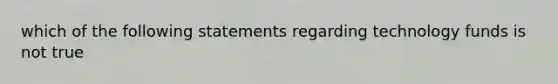 which of the following statements regarding technology funds is not true